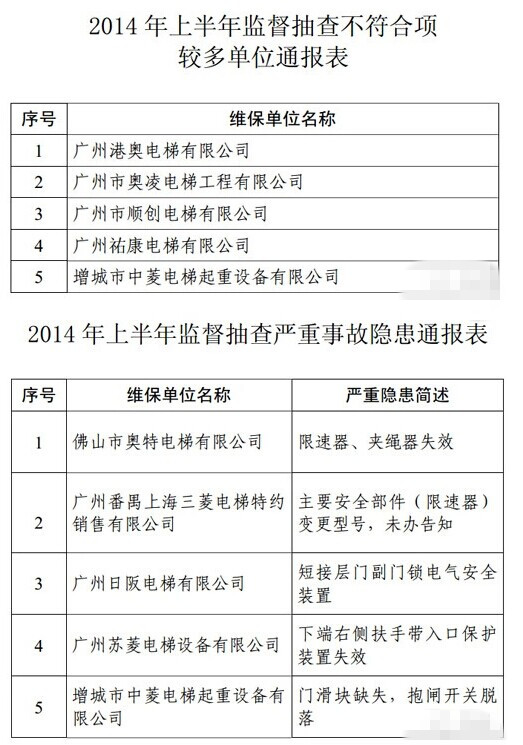 2014 年上半年监督抽查不符合项较多单位通报表

| 序号 | 维保单位名称 |
|---|---|
| 1 | 广州港奥电梯有限公司 |
| 2 | 广州市奥凌电梯工程有限公司 |
| 3 | 广州市顺创电梯有限公司 |
| 4 | 广州祐康电梯有限公司 |
| 5 | 增城市中菱电梯起重设备有限公司 |

2014 年上半年监督抽查严重事故隐患通报表

| 序号 | 维保单位名称 | 严重隐患简述 |
|---|---|---|
| 1 | 佛山市奥特电梯有限公司 | 限速器、夹绳器失效 |
| 2 | 广州番禺上海三菱电梯特约销售有限公司 | 主要安全部件（限速器）变更型号，未办告知 |
| 3 | 广州日阪电梯有限公司 | 短接层门副门锁电气安全装置 |
| 4 | 广州苏菱电梯设备有限公司 | 下端右侧扶手带入口保护装置失效 |
| 5 | 增城市中菱电梯起重设备有限公司 | 门滑块缺失，抱闸开关脱落 |